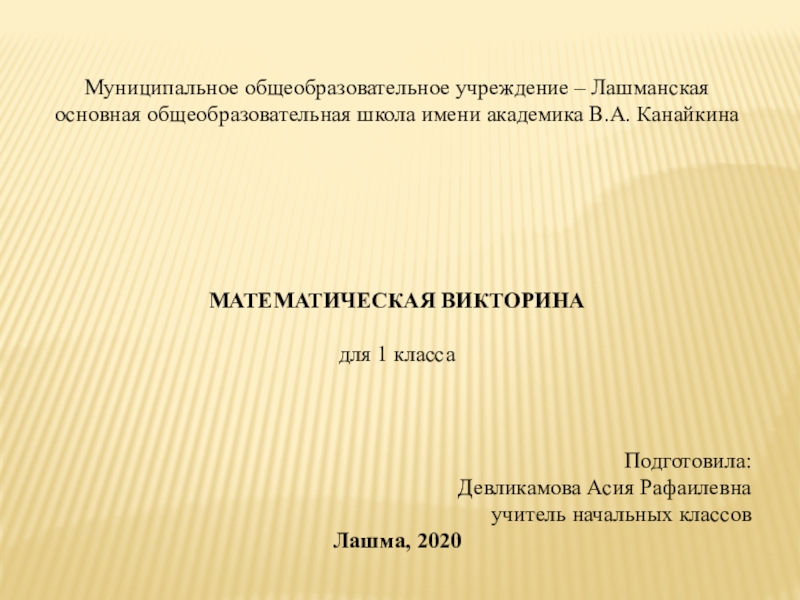 Муниципальное общеобразовательное учреждение – Лашманская основная общеобразовательная школа имени академика В.А. Канайкина

МАТЕМАТИЧЕСКАЯ ВИКТОРИНА

для 1 класса

Подготовила:
Девликамова Асия Рафаилевна
учитель начальных классов

Лашма, 2020